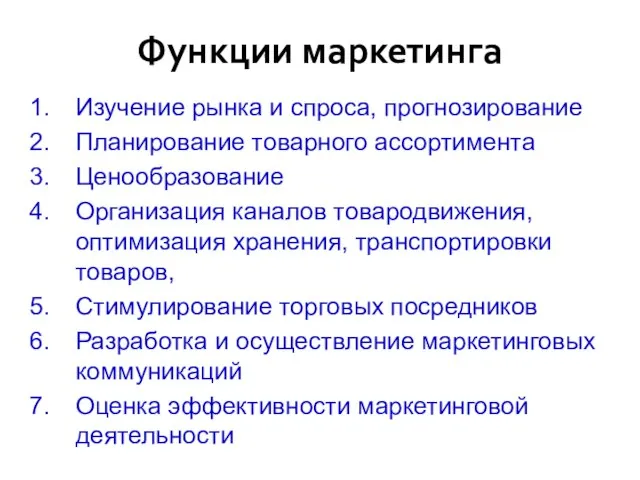 Функции маркетинга

1. Изучение рынка и спроса, прогнозирование
2. Планирование товарного ассортимента
3. Ценообразование
4. Организация каналов товародвижения, оптимизация хранения, транспортировки товаров,
5. Стимулирование торговых посредников
6. Разработка и осуществление маркетинговых коммуникаций
7. Оценка эффективности маркетинговой деятельности